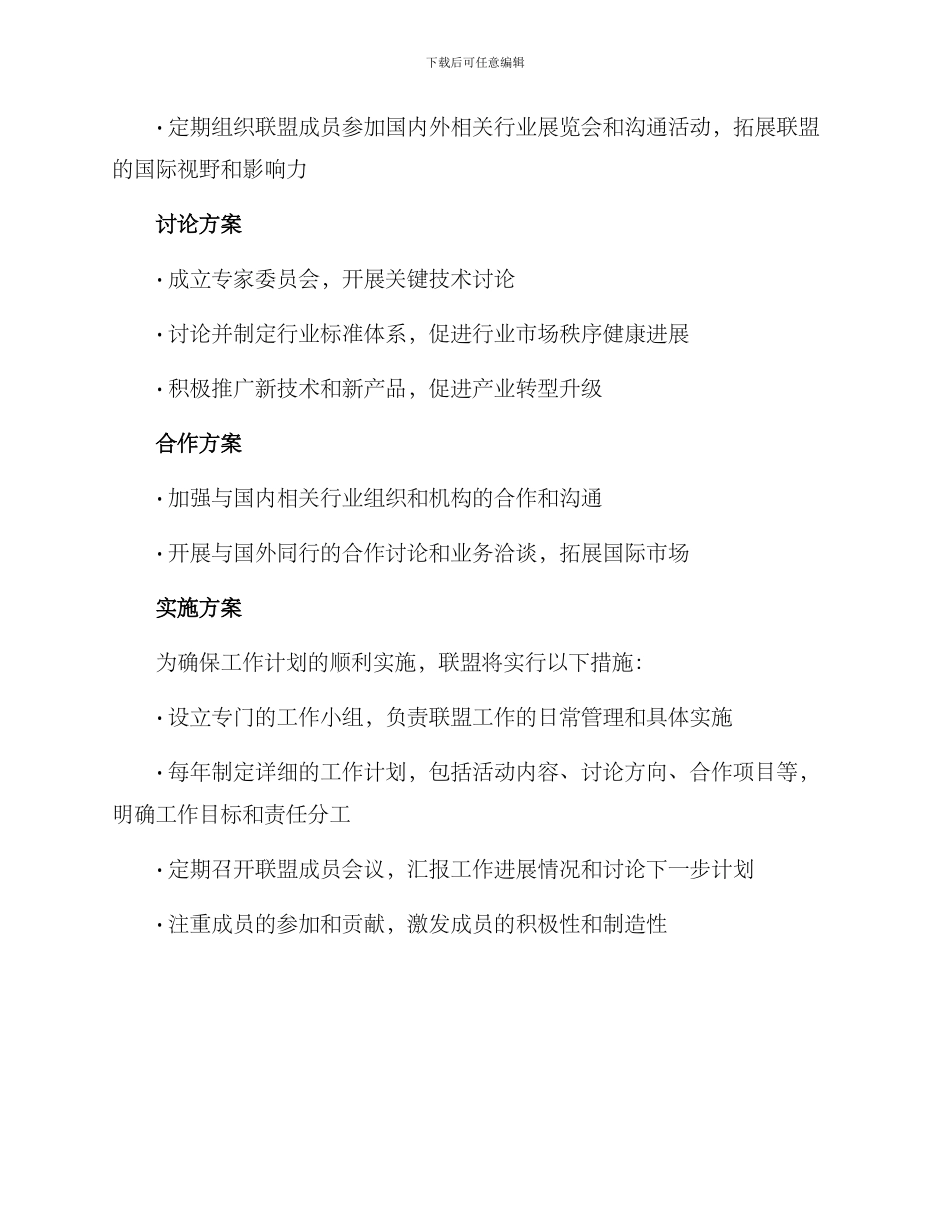 下载后可任意编辑

· 定期组织联盟成员参加国内外相关行业展览会和沟通活动，拓展联盟的国际视野和影响力

讨论方案

· 成立专家委员会，开展关键技术讨论

· 讨论并制定行业标准体系，促进行业市场秩序健康进展

· 积极推广新技术和新产品，促进产业转型升级

合作方案

· 加强与国内相关行业组织和机构的合作和沟通

· 开展与国外同行的合作讨论和业务洽谈，拓展国际市场

实施方案

为确保工作计划的顺利实施，联盟将实行以下措施：

· 设立专门的工作小组，负责联盟工作的日常管理和具体实施

· 每年制定详细的工作计划，包括活动内容、讨论方向、合作项目等，明确工作目标和责任分工

· 定期召开联盟成员会议，汇报工作进展情况和讨论下一步计划

· 注重成员的参加和贡献，激发成员的积极性和制造性